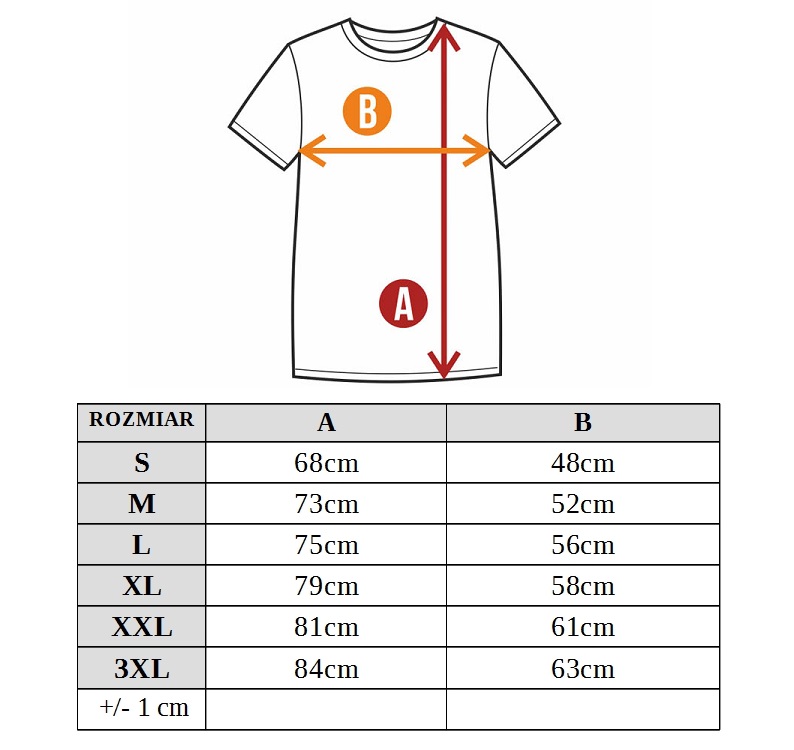 B

A

| ROZMIAR | A | B |
|---|---|---|
| S | 68cm | 48cm |
| M | 73cm | 52cm |
| L | 75cm | 56cm |
| XL | 79cm | 58cm |
| XXL | 81cm | 61cm |
| 3XL | 84cm | 63cm |
| +/- 1 cm | | |